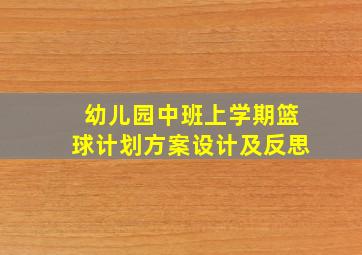 幼儿园中班上学期篮球计划方案设计及反思